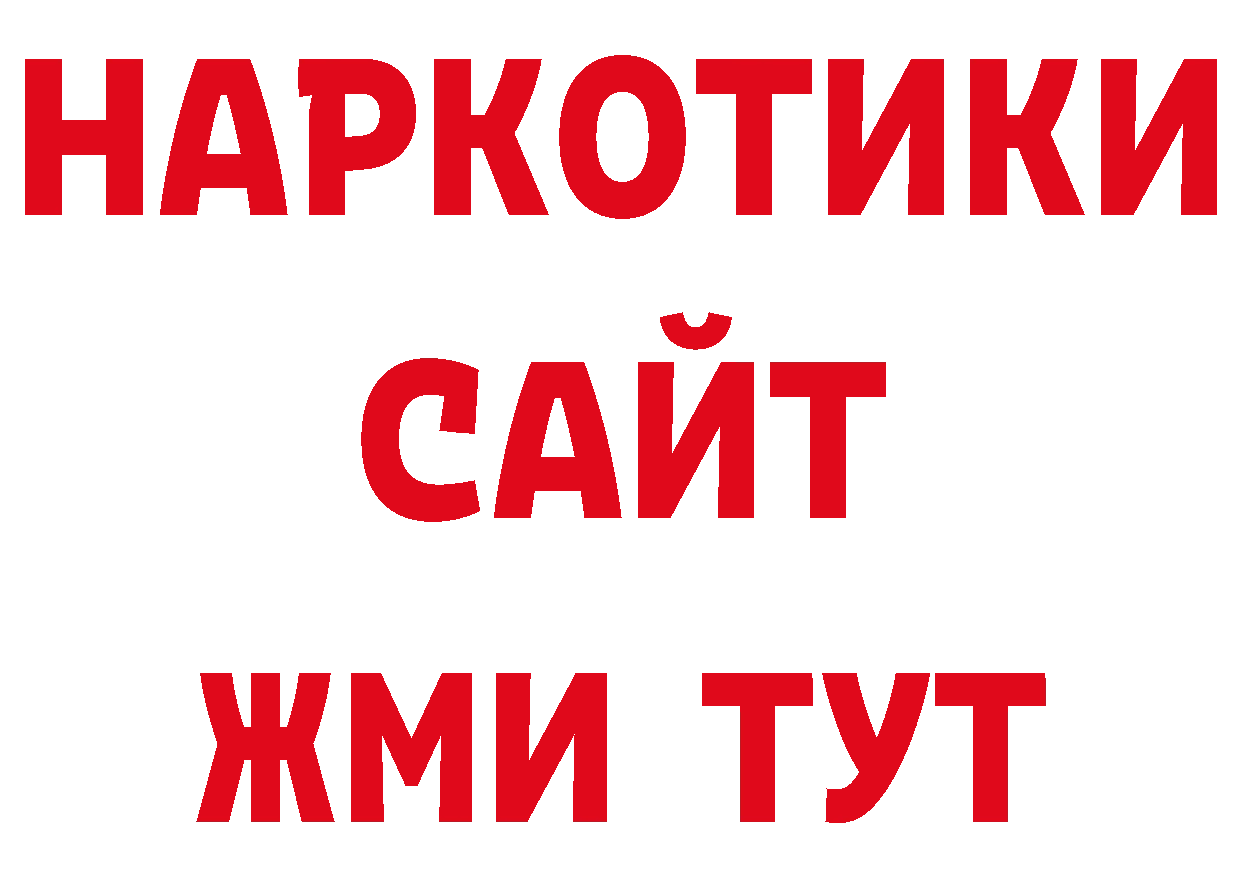 НАРКОТИКИ САЙТ ЖМИ ТУТ